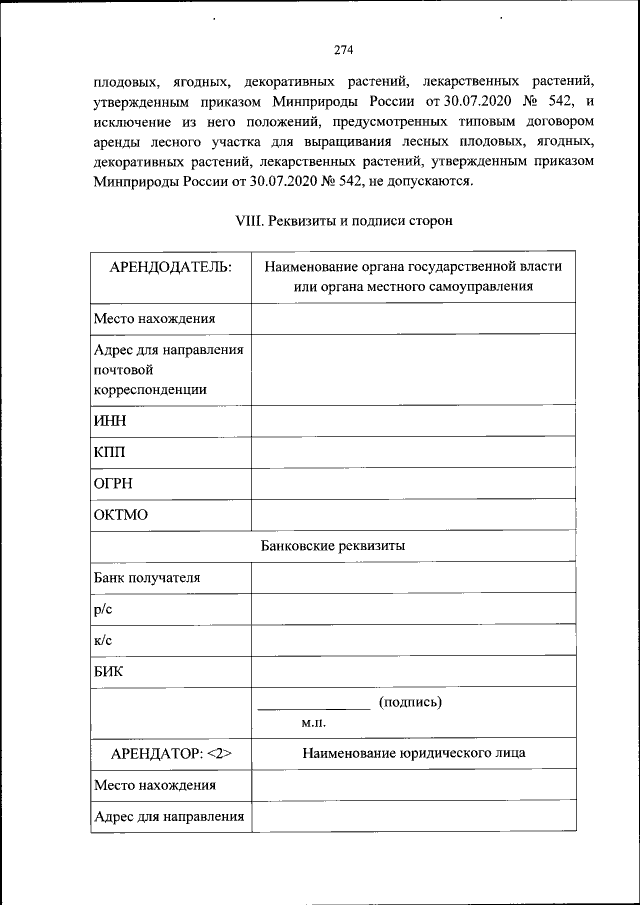 274

плодовых, ягодных, декоративных растений, лекарственных растений, утвержденным приказом Минприроды России от 30.07.2020 № 542, и исключение из него положений, предусмотренных типовым договором аренды лесного участка для выращивания лесных плодовых, ягодных, декоративных растений, лекарственных растений, утвержденным приказом Минприроды России от 30.07.2020 № 542, не допускаются.

VIII. Реквизиты и подписи сторон

| АРЕНДОДАТЕЛЬ: | Наименование органа государственной власти или органа местного самоуправления |
|---|---|
| Место нахождения | |
| Адрес для направления почтовой корреспонденции | |
| ИНН | |
| КПП | |
| ОГРН | |
| ОКТМО | |
| Банковские реквизиты | |
| Банк получателя | |
| р/с | |
| к/с | |
| БИК | |
| | ______________ (подпись) м.п. |
| АРЕНДАТОР: <2> | Наименование юридического лица |
| Место нахождения | |
| Адрес для направления | |